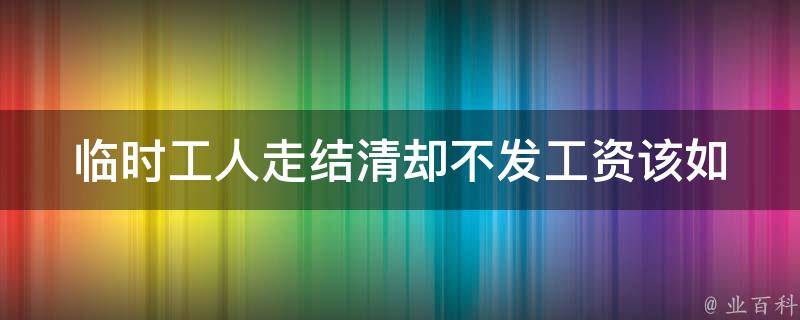 临时工人走结清却不发工资该如

@ 业百科